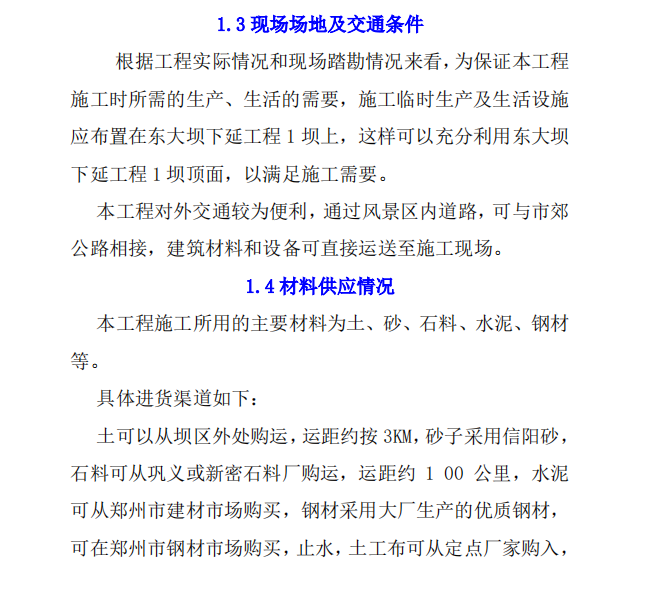 1.3 现场场地及交通条件

根据工程实际情况和现场踏勘情况来看，为保证本工程施工时所需的生产、生活的需要，施工临时生产及生活设施应布置在东大坝下延工程 1 坝上，这样可以充分利用东大坝下延工程 1 坝顶面，以满足施工需要。

本工程对外交通较为便利，通过风景区内道路，可与市郊公路相接，建筑材料和设备可直接运送至施工现场。

1.4 材料供应情况

本工程施工所用的主要材料为土、砂、石料、水泥、钢材等。

具体进货渠道如下：

土可以从坝区外处购运，运距约按 3KM，砂子采用信阳砂，石料可从巩义或新密石料厂购运，运距约 1 00 公里，水泥可从郑州市建材市场购买，钢材采用大厂生产的优质钢材，可在郑州市钢材市场购买，止水，土工布可从定点厂家购入，